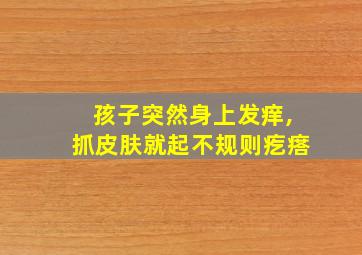 孩子突然身上发痒,
抓皮肤就起不规则疙瘩